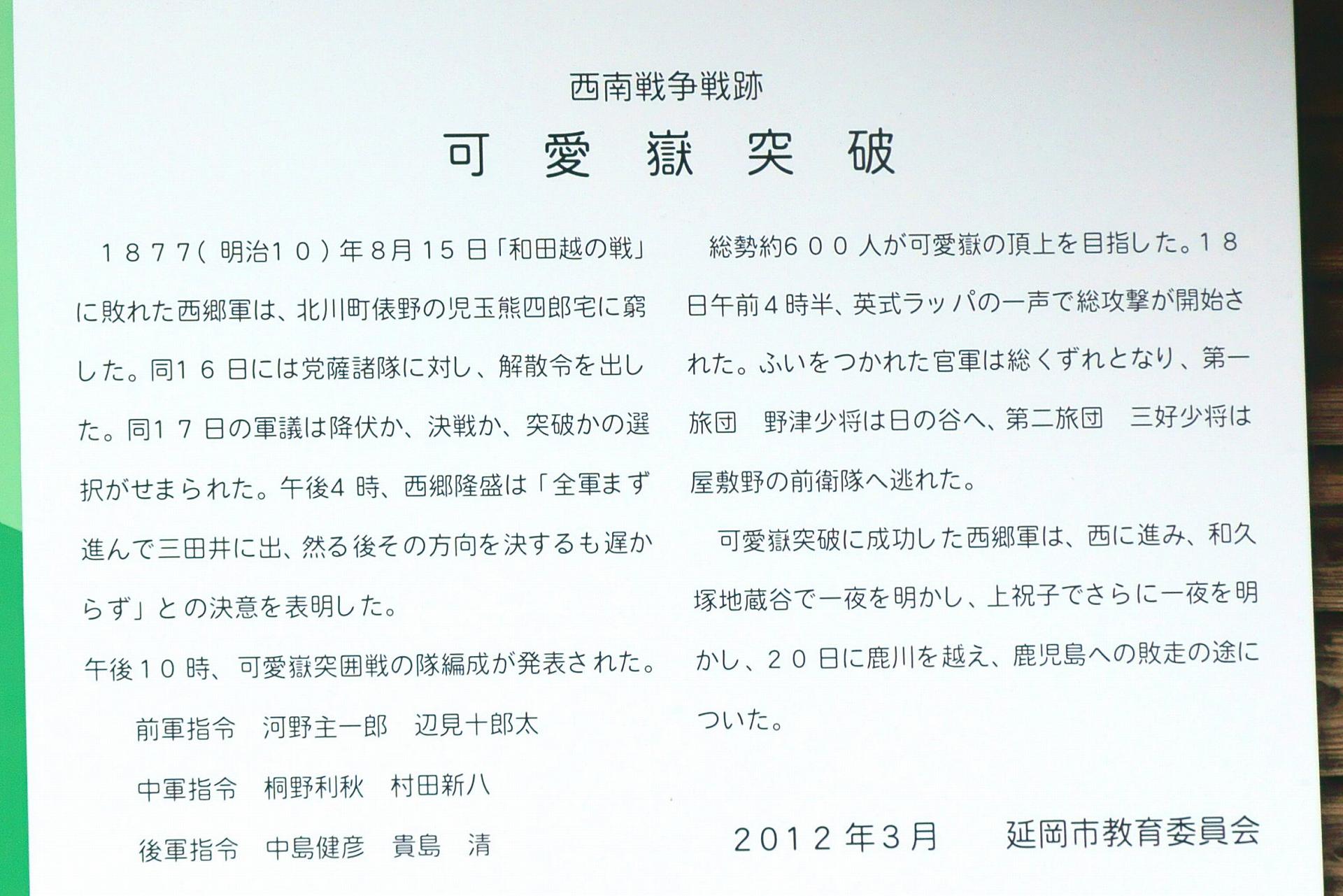 西南戦争戦跡

可愛嶽突破

1877(明治10)年8月15日「和田越の戦」に敗れた西郷軍は、北川町俵野の児玉熊四郎宅に窮した。同16日には党薩諸隊に対し、解散令を出した。同17日の軍議は降伏か、決戦か、突破かの選択がせまられた。午後4時、西郷隆盛は「全軍まず進んで三田井に出、然る後その方向を決するも遅からず」との決意を表明した。

午後10時、可愛嶽突囲戦の隊編成が発表された。

前軍指令 河野主一郎 辺見十郎太

中軍指令 桐野利秋 村田新八

後軍指令 中島健彦 貴島 清

総勢約600人が可愛嶽の頂上を目指した。18日午前4時半、英式ラッパの一声で総攻撃が開始された。ふいをつかれた官軍は総くずれとなり、第一旅団 野津少将は日の谷へ、第二旅団 三好少将は屋敷野の前衛隊へ逃れた。

可愛嶽突破に成功した西郷軍は、西に進み、和久塚地蔵谷で一夜を明かし、上祝子でさらに一夜を明かし、20日に鹿川を越え、鹿児島への敗走の途についた。

2012年3月 延岡市教育委員会